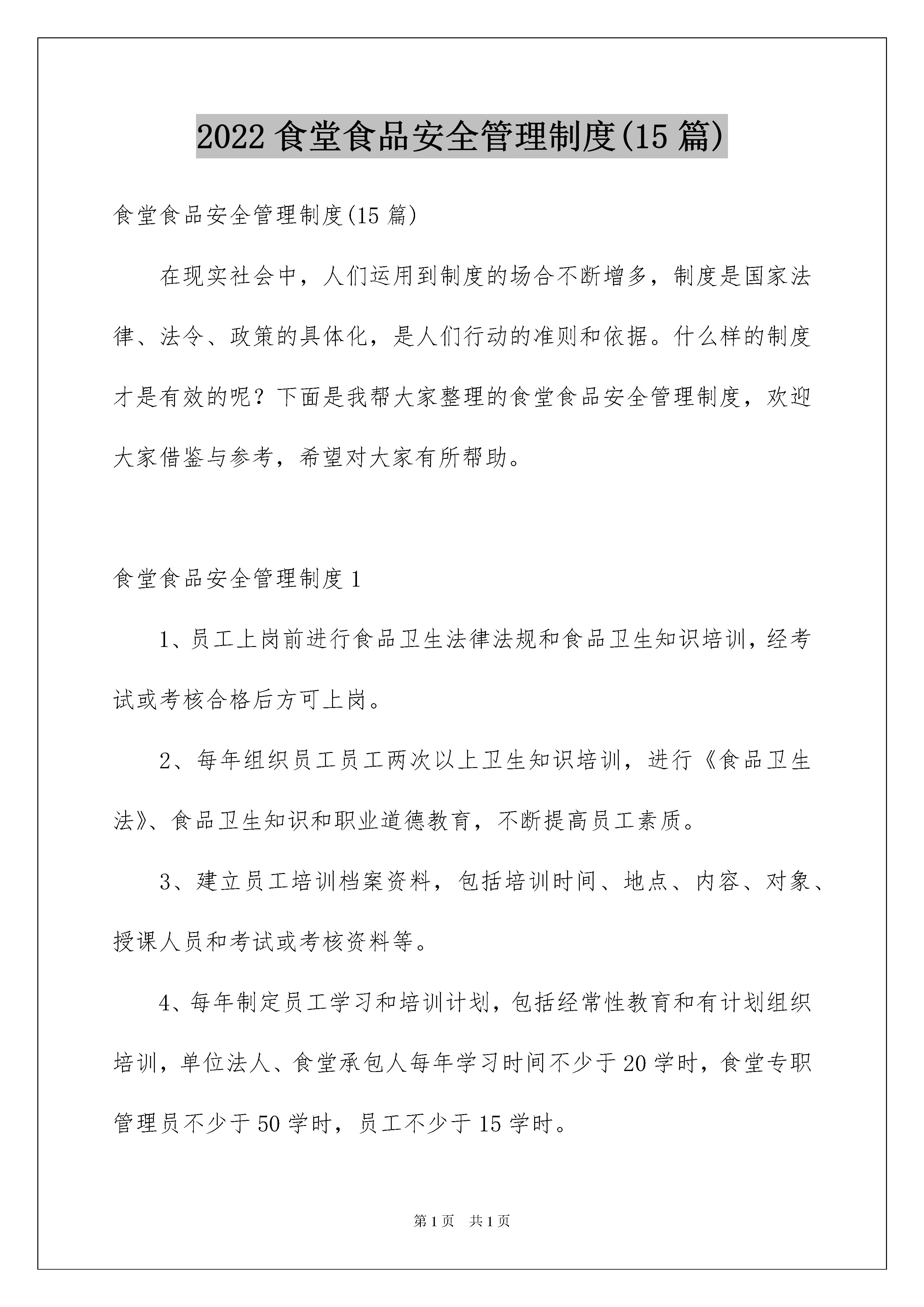 2022 食堂食品安全管理制度(15 篇)

食堂食品安全管理制度(15 篇)

在现实社会中，人们运用到制度的场合不断增多，制度是国家法律、法令、政策的具体化，是人们行动的准则和依据。什么样的制度才是有效的呢？下面是我帮大家整理的食堂食品安全管理制度，欢迎大家借鉴与参考，希望对大家有所帮助。

食堂食品安全管理制度 1

1、员工上岗前进行食品卫生法律法规和食品卫生知识培训，经考试或考核合格后方可上岗。

2、每年组织员工员工两次以上卫生知识培训，进行《食品卫生法》、食品卫生知识和职业道德教育，不断提高员工素质。

3、建立员工培训档案资料，包括培训时间、地点、内容、对象、授课人员和考试或考核资料等。

4、每年制定员工学习和培训计划，包括经常性教育和有计划组织培训，单位法人、食堂承包人每年学习时间不少于 20 学时，食堂专职管理员不少于 50 学时，员工不少于 15 学时。

第 1 页 共 1 页